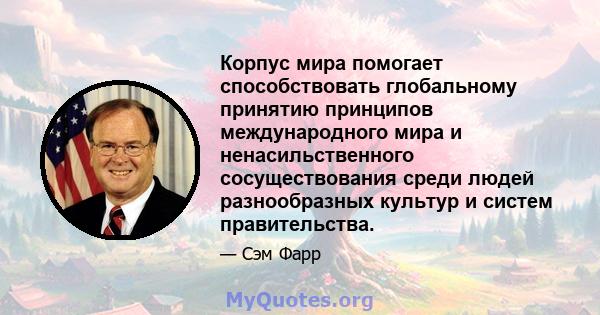 Корпус мира помогает способствовать глобальному принятию принципов международного мира и ненасильственного сосуществования среди людей разнообразных культур и систем правительства.

— Сэм Фарр

MyQuotes.org